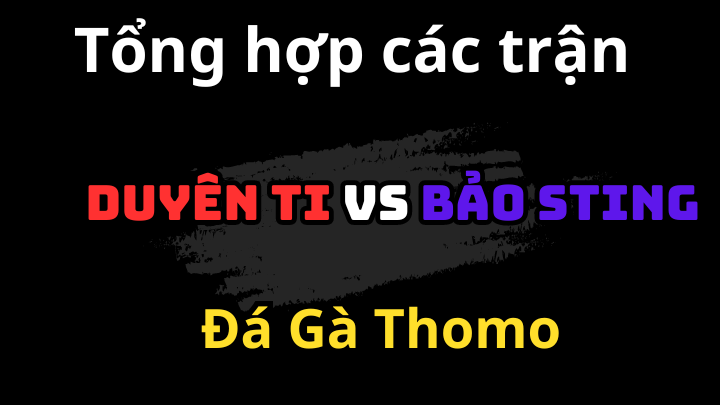 Tổng hợp các trận

DUYÊN TI VS BẢO STING

Đá Gà Thomo